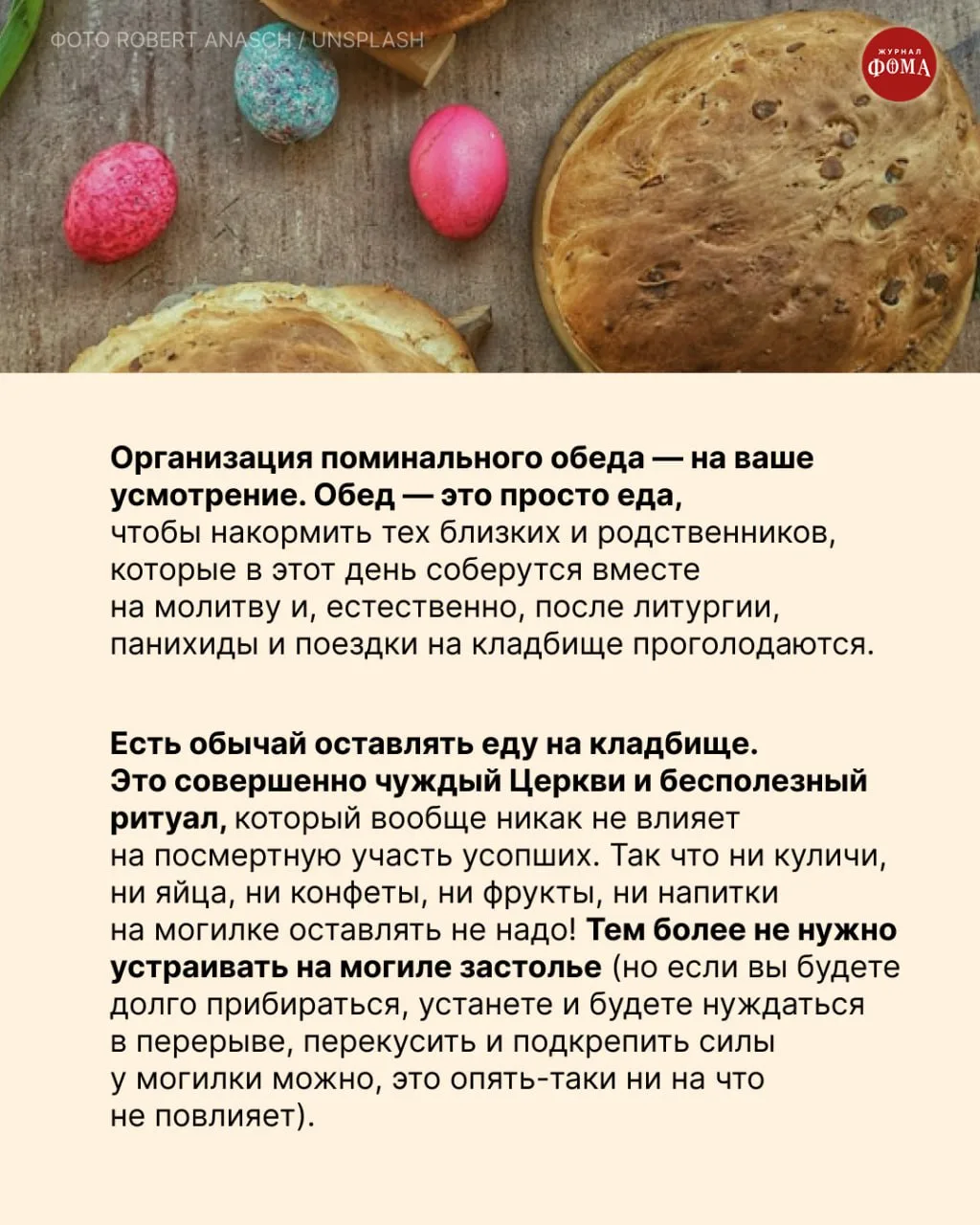 ФОТО ROBERT ANASCH / UNSPLASH

ЖУРНАЛ ФОМА

Организация поминального обеда — на ваше усмотрение. Обед — это просто еда, чтобы накормить тех близких и родственников, которые в этот день соберутся вместе на молитву и, естественно, после литургии, панихиды и поездки на кладбище проголодаются.

Есть обычай оставлять еду на кладбище. Это совершенно чуждый Церкви и бесполезный ритуал, который вообще никак не влияет на посмертную участь усопших. Так что ни куличи, ни яйца, ни конфеты, ни фрукты, ни напитки на могилке оставлять не надо! Тем более не нужно устраивать на могиле застолье (но если вы будете долго прибираться, устанете и будете нуждаться в перерыве, перекусить и подкрепить силы у могилки можно, это опять-таки ни на что не повлияет).